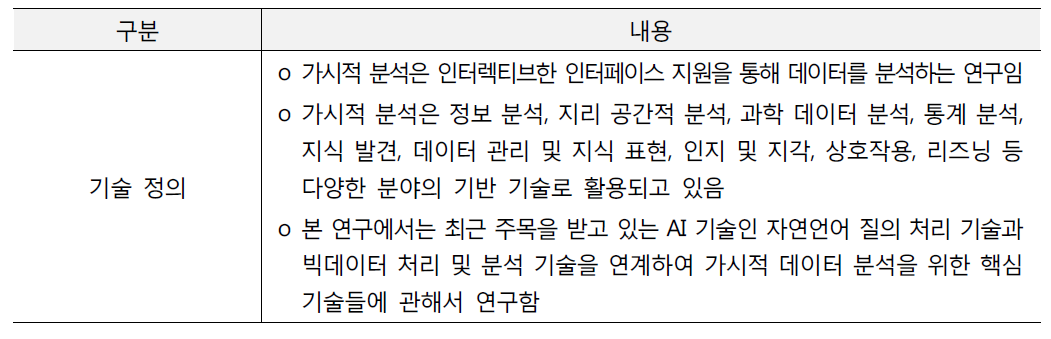 | 구분 | 내용 |
|---|---|
| 기술 정의 | o 가시적 분석은 인터렉티브한 인터페이스 지원을 통해 데이터를 분석하는 연구임<br>o 가시적 분석은 정보 분석, 지리 공간적 분석, 과학 데이터 분석, 통계 분석, 지식 발견, 데이터 관리 및 지식 표현, 인지 및 지각, 상호작용, 리즈닝 등 다양한 분야의 기반 기술로 활용되고 있음<br>o 본 연구에서는 최근 주목을 받고 있는 AI 기술인 자연언어 질의 처리 기술과 빅데이터 처리 및 분석 기술을 연계하여 가시적 데이터 분석을 위한 핵심 기술들에 관해서 연구함 |